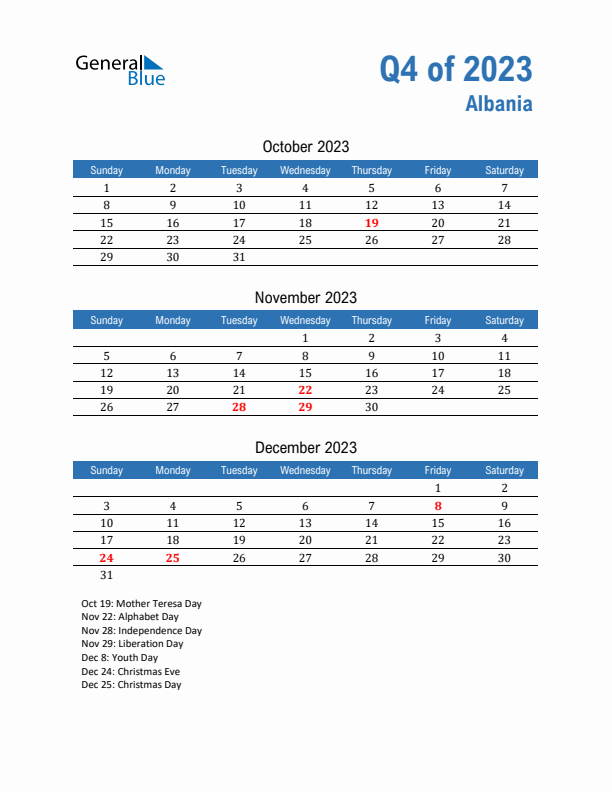 General Blue

Q4 of 2023
Albania

October 2023

| Sunday | Monday | Tuesday | Wednesday | Thursday | Friday | Saturday |
|---|---|---|---|---|---|---|
| 1 | 2 | 3 | 4 | 5 | 6 | 7 |
| 8 | 9 | 10 | 11 | 12 | 13 | 14 |
| 15 | 16 | 17 | 18 | 19 | 20 | 21 |
| 22 | 23 | 24 | 25 | 26 | 27 | 28 |
| 29 | 30 | 31 | | | | |

November 2023

| Sunday | Monday | Tuesday | Wednesday | Thursday | Friday | Saturday |
|---|---|---|---|---|---|---|
| | | | 1 | 2 | 3 | 4 |
| 5 | 6 | 7 | 8 | 9 | 10 | 11 |
| 12 | 13 | 14 | 15 | 16 | 17 | 18 |
| 19 | 20 | 21 | 22 | 23 | 24 | 25 |
| 26 | 27 | 28 | 29 | 30 | | |

December 2023

| Sunday | Monday | Tuesday | Wednesday | Thursday | Friday | Saturday |
|---|---|---|---|---|---|---|
| | | | | | 1 | 2 |
| 3 | 4 | 5 | 6 | 7 | 8 | 9 |
| 10 | 11 | 12 | 13 | 14 | 15 | 16 |
| 17 | 18 | 19 | 20 | 21 | 22 | 23 |
| 24 | 25 | 26 | 27 | 28 | 29 | 30 |
| 31 | | | | | | |

Oct 19: Mother Teresa Day
Nov 22: Alphabet Day
Nov 28: Independence Day
Nov 29: Liberation Day
Dec 8: Youth Day
Dec 24: Christmas Eve
Dec 25: Christmas Day